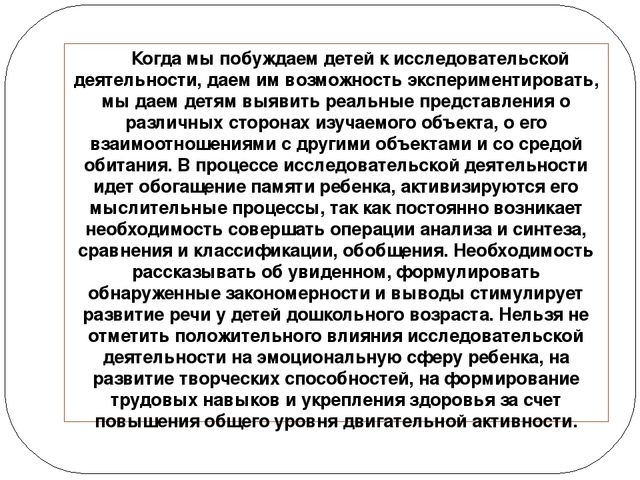 Когда мы побуждаем детей к исследовательской деятельности, даем им возможность экспериментировать, мы даем детям выявить реальные представления о различных сторонах изучаемого объекта, о его взаимоотношениями с другими объектами и со средой обитания. В процессе исследовательской деятельности идет обогащение памяти ребенка, активизируются его мыслительные процессы, так как постоянно возникает необходимость совершать операции анализа и синтеза, сравнения и классификации, обобщения. Необходимость рассказывать об увиденном, формулировать обнаруженные закономерности и выводы стимулирует развитие речи у детей дошкольного возраста. Нельзя не отметить положительного влияния исследовательской деятельности на эмоциональную сферу ребенка, на развитие творческих способностей, на формирование трудовых навыков и укрепления здоровья за счет повышения общего уровня двигательной активности.